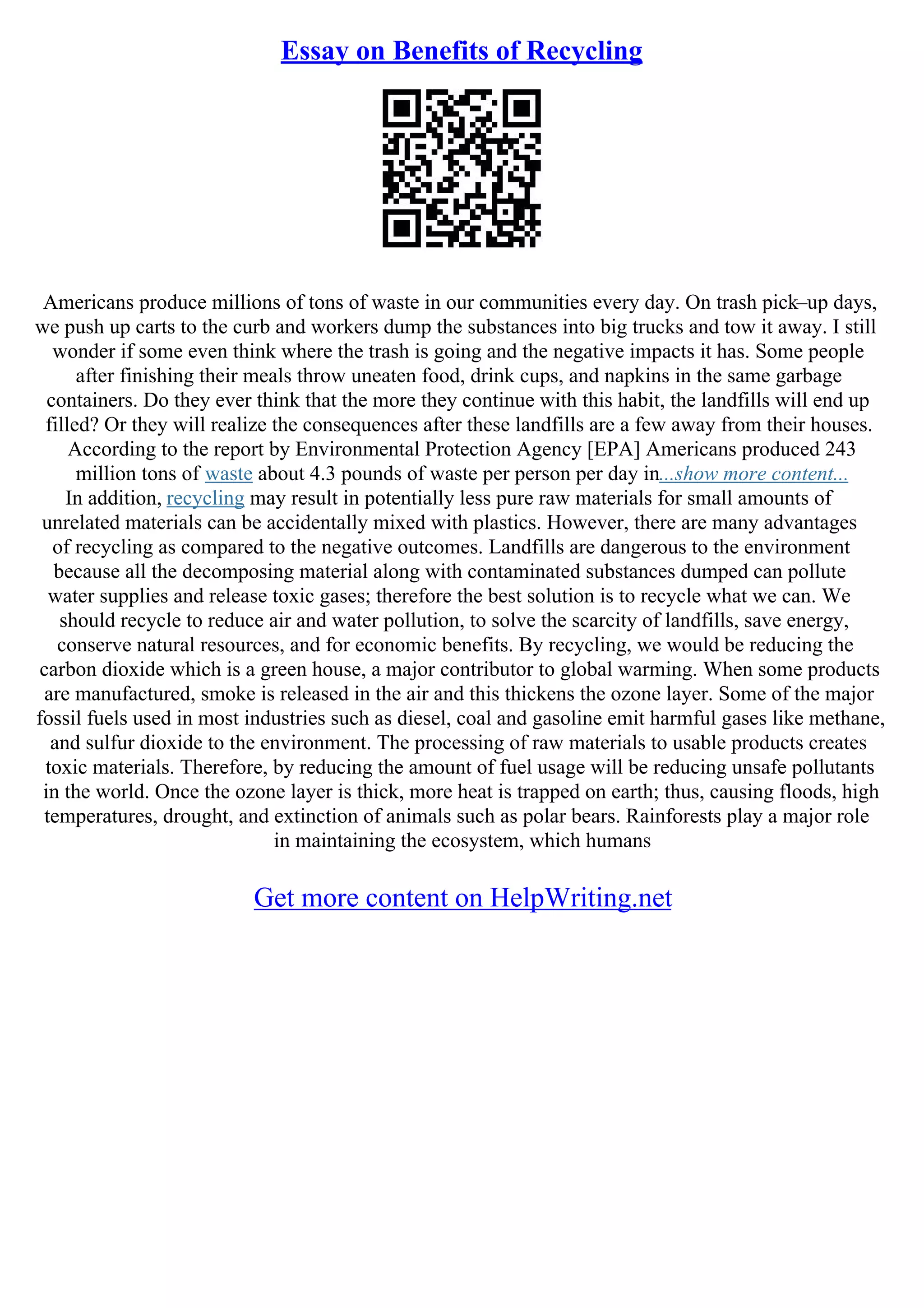 Essay on Benefits of Recycling

Americans produce millions of tons of waste in our communities every day. On trash pick–up days, we push up carts to the curb and workers dump the substances into big trucks and tow it away. I still wonder if some even think where the trash is going and the negative impacts it has. Some people after finishing their meals throw uneaten food, drink cups, and napkins in the same garbage containers. Do they ever think that the more they continue with this habit, the landfills will end up filled? Or they will realize the consequences after these landfills are a few away from their houses. According to the report by Environmental Protection Agency [EPA] Americans produced 243 million tons of waste about 4.3 pounds of waste per person per day in...show more content...
In addition, recycling may result in potentially less pure raw materials for small amounts of unrelated materials can be accidentally mixed with plastics. However, there are many advantages of recycling as compared to the negative outcomes. Landfills are dangerous to the environment because all the decomposing material along with contaminated substances dumped can pollute water supplies and release toxic gases; therefore the best solution is to recycle what we can. We should recycle to reduce air and water pollution, to solve the scarcity of landfills, save energy, conserve natural resources, and for economic benefits. By recycling, we would be reducing the carbon dioxide which is a green house, a major contributor to global warming. When some products are manufactured, smoke is released in the air and this thickens the ozone layer. Some of the major fossil fuels used in most industries such as diesel, coal and gasoline emit harmful gases like methane, and sulfur dioxide to the environment. The processing of raw materials to usable products creates toxic materials. Therefore, by reducing the amount of fuel usage will be reducing unsafe pollutants in the world. Once the ozone layer is thick, more heat is trapped on earth; thus, causing floods, high temperatures, drought, and extinction of animals such as polar bears. Rainforests play a major role in maintaining the ecosystem, which humans

Get more content on HelpWriting.net